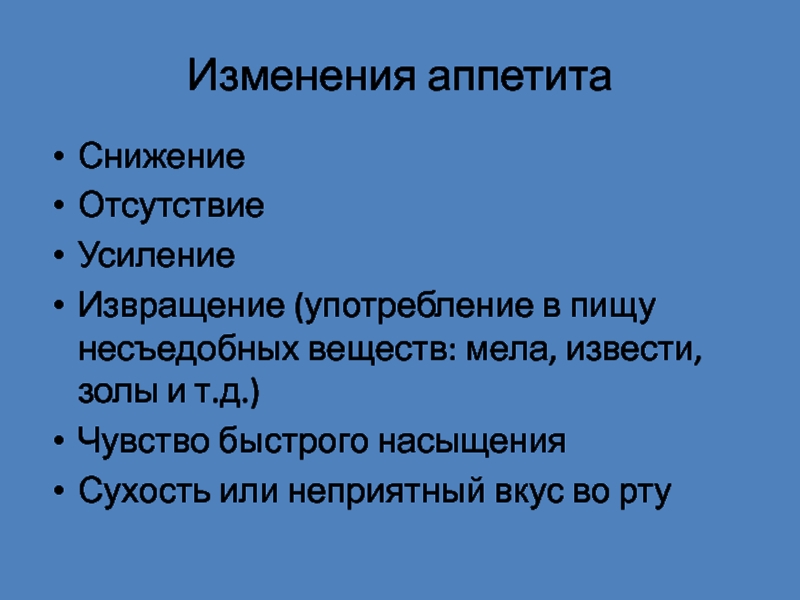 Изменения аппетита

• Снижение
• Отсутствие
• Усиление
• Извращение (употребление в пищу несъедобных веществ: мела, извести, золы и т.д.)
• Чувство быстрого насыщения
• Сухость или неприятный вкус во рту